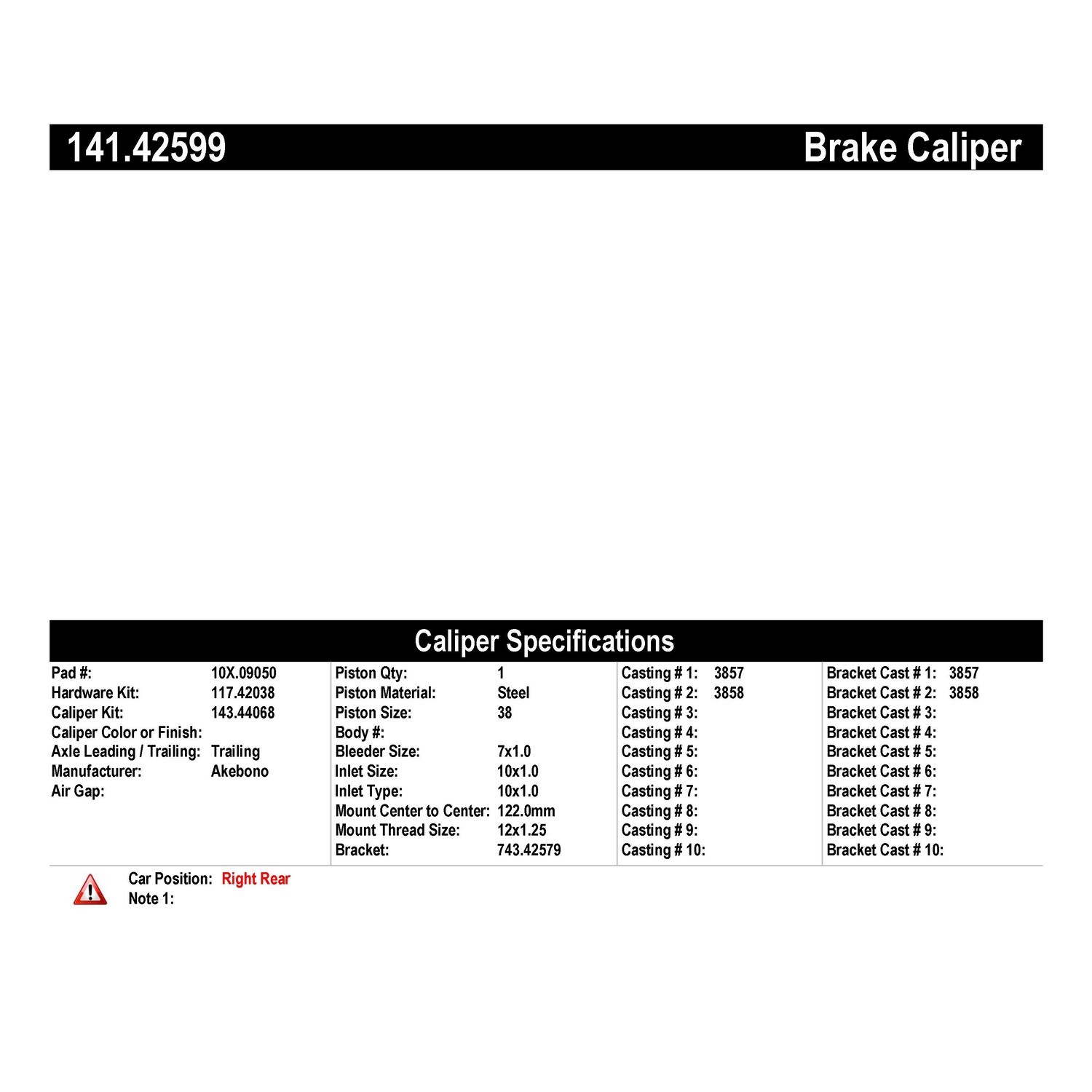 141.42599 Brake Caliper

Caliper Specifications

Pad #: 10X.09050
Hardware Kit: 117.42038
Caliper Kit: 143.44068
Caliper Color or Finish:
Axle Leading / Trailing: Trailing
Manufacturer: Akebono
Air Gap:

Piston Qty: 1
Piston Material: Steel
Piston Size: 38
Body #:
Bleeder Size: 7x1.0
Inlet Size: 10x1.0
Inlet Type: 10x1.0
Mount Center to Center: 122.0mm
Mount Thread Size: 12x1.25
Bracket: 743.42579

Casting # 1: 3857
Casting # 2: 3858
Casting # 3:
Casting # 4:
Casting # 5:
Casting # 6:
Casting # 7:
Casting # 8:
Casting # 9:
Casting # 10:

Bracket Cast # 1: 3857
Bracket Cast # 2: 3858
Bracket Cast # 3:
Bracket Cast # 4:
Bracket Cast # 5:
Bracket Cast # 6:
Bracket Cast # 7:
Bracket Cast # 8:
Bracket Cast # 9:
Bracket Cast # 10:

Car Position: Right Rear
Note 1: